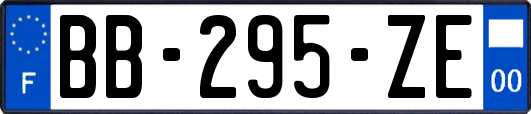 F
BB-295-ZE
00